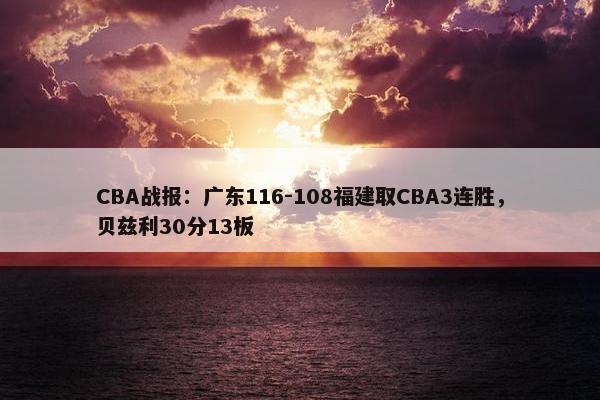 CBA战报：广东116-108福建取CBA3连胜，贝兹利30分13板